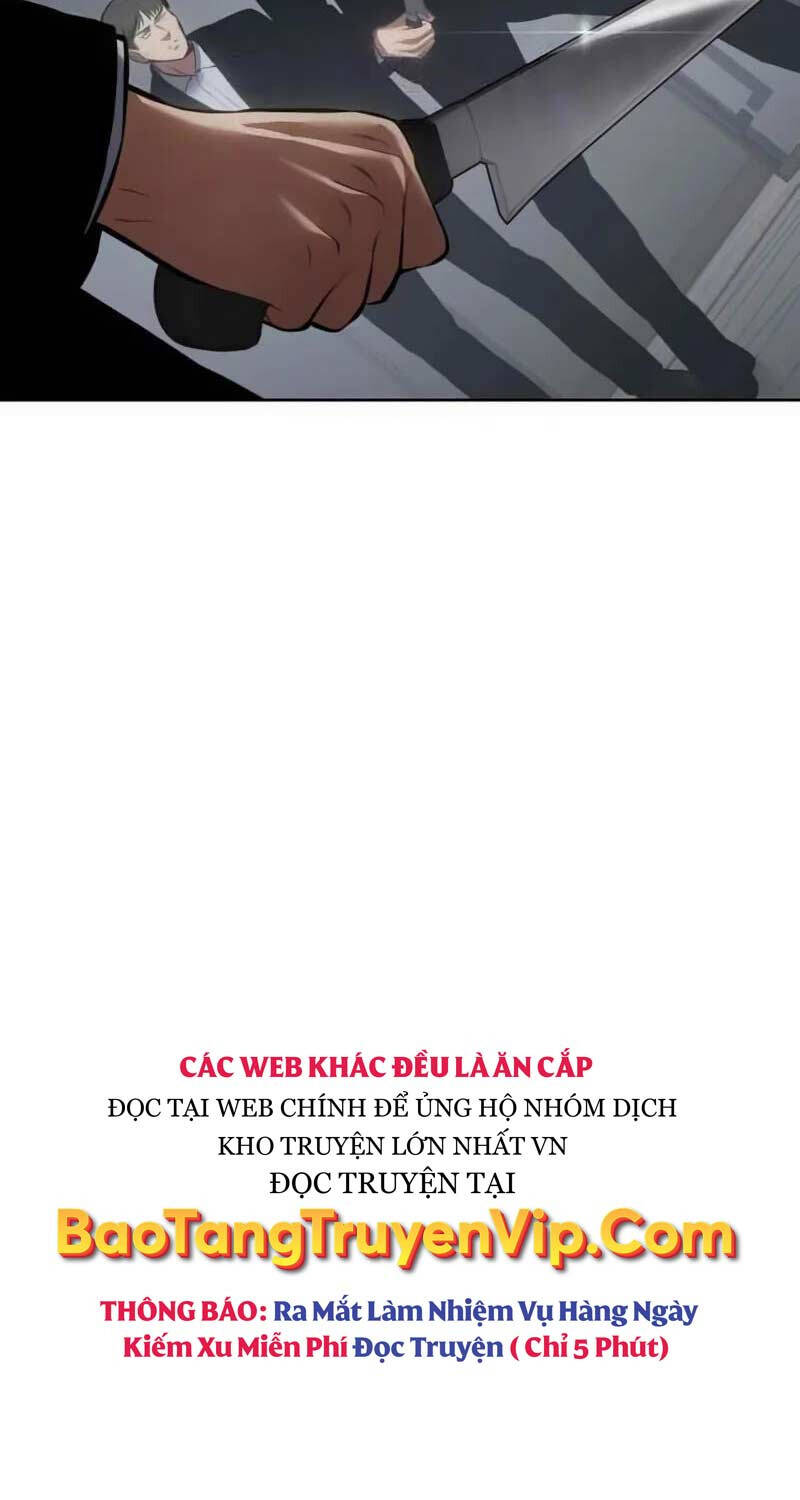 CÁC WEB KHÁC ĐỀU LÀ ĂN CẮP
ĐỌC TẠI WEB CHÍNH ĐỂ ỦNG HỘ NHÓM DỊCH
KHO TRUYỆN LỚN NHẤT VN
ĐỌC TRUYỆN TẠI
BaoTangTruyenVip.Com
THÔNG BÁO: Ra Mắt Làm Nhiệm Vụ Hàng Ngày Kiếm Xu Miễn Phí Đọc Truyện ( Chỉ 5 Phút)